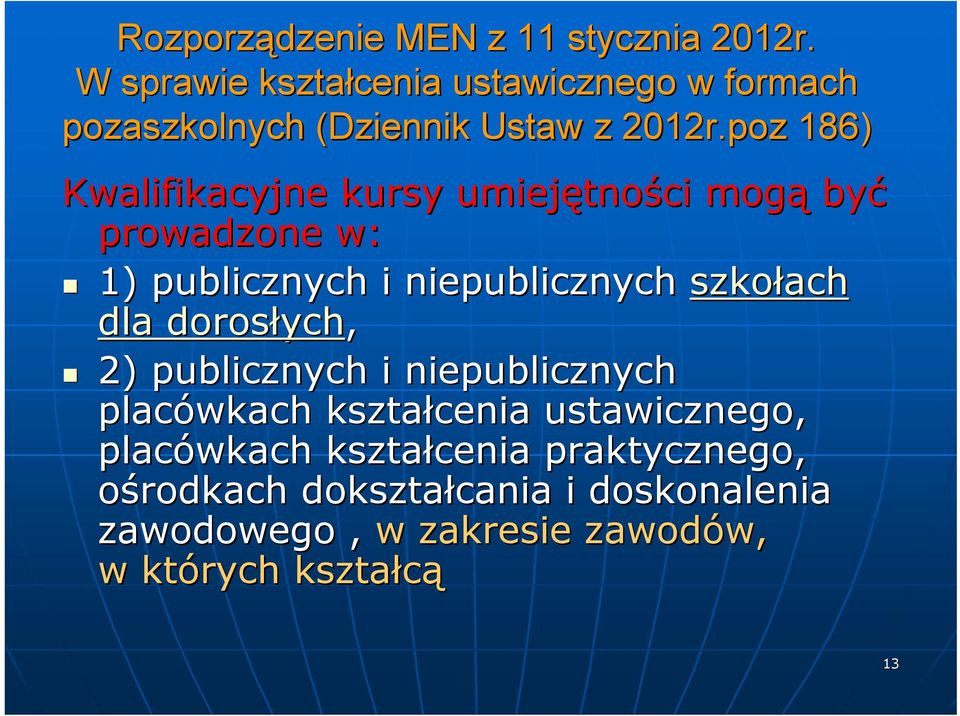 Rozporządzenie MEN z 11 stycznia 2012r. W sprawie kształcenia ustawicznego w formach pozaszkolnych (Dziennik Ustaw z 2012r.poz 186)

Kwalifikacyjne kursy umiejętności mogą być prowadzone w:

1) publicznych i niepublicznych szkołach dla dorosłych,

2) publicznych i niepublicznych placówkach kształcenia ustawicznego, placówkach kształcenia praktycznego, ośrodkach dokształcania i doskonalenia zawodowego , w zakresie zawodów, w których kształcą

13